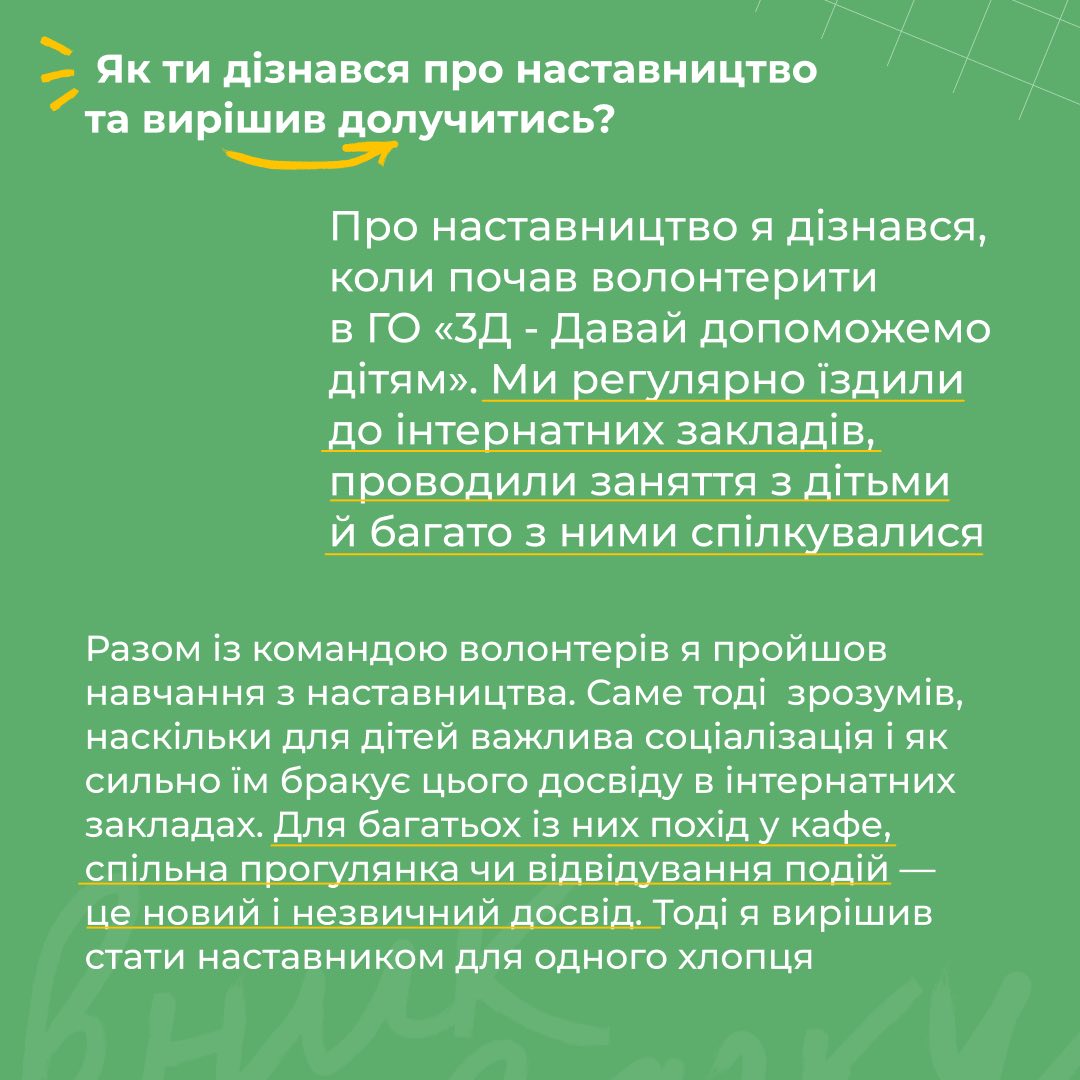 Як ти дізнався про наставництво та вирішив долучитись?

Про наставництво я дізнався, коли почав волонтерити в ГО «ЗД - Давай допоможемо дітям». Ми регулярно їздили до інтернатних закладів, проводили заняття з дітьми й багато з ними спілкувалися

Разом із командою волонтерів я пройшов навчання з наставництва. Саме тоді зрозумів, наскільки для дітей важлива соціалізація і як сильно їм бракує цього досвіду в інтернатних закладах. Для багатьох із них похід у кафе, спільна прогулянка чи відвідування подій — це новий і незвичний досвід. Тоді я вирішив стати наставником для одного хлопця